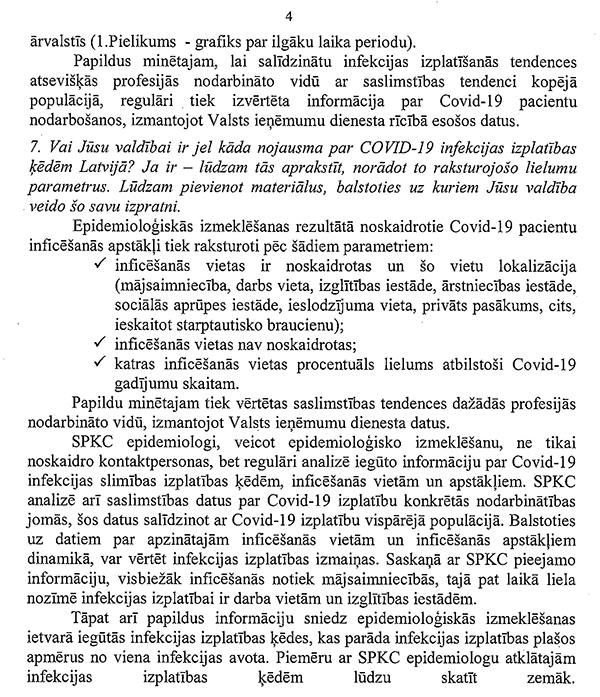 4

ārvalstīs (1.Pielikums - grafiks par ilgāku laika periodu).

Papildus minētajam, lai salīdzinātu infekcijas izplatīšanās tendences atsevišķās profesijās nodarbināto vidū ar saslimstības tendenci kopējā populācijā, regulāri tiek izvērtēta informācija par Covid-19 pacientu nodarbošanos, izmantojot Valsts ieņēmumu dienesta rīcībā esošos datus.

7. Vai Jūsu valdībai ir jel kāda nojausma par COVID-19 infekcijas izplatības ķēdēm Latvijā? Ja ir – lūdzam tās aprakstīt, norādot to raksturojošo lielumu parametrus. Lūdzam pievienot materiālus, balstoties uz kuriem Jūsu valdība veido šo savu izpratni.

Epidemioloģiskās izmeklēšanas rezultātā noskaidrotie Covid-19 pacientu inficēšanās apstākļi tiek raksturoti pēc šādiem parametriem:
✓ inficēšanās vietas ir noskaidrotas un šo vietu lokalizācija (mājsaimniecība, darbs vieta, izglītības iestāde, ārstniecības iestāde, sociālās aprūpes iestāde, ieslodzījuma vieta, privāts pasākums, cits, ieskaitot starptautisko braucienu);
✓ inficēšanās vietas nav noskaidrotas;
✓ katras inficēšanās vietas procentuāls lielums atbilstoši Covid-19 gadījumu skaitam.

Papildu minētajam tiek vērtētas saslimstības tendences dažādās profesijās nodarbināto vidū, izmantojot Valsts ieņēmumu dienesta datus.

SPKC epidemiologi, veicot epidemioloģisko izmeklēšanu, ne tikai noskaidro kontaktpersonas, bet regulāri analizē iegūto informāciju par Covid-19 infekcijas slimības izplatības ķēdēm, inficēšanās vietām un apstākļiem. SPKC analizē arī saslimstības datus par Covid-19 izplatību konkrētās nodarbinātības jomās, šos datus salīdzinot ar Covid-19 izplatību vispārējā populācijā. Balstoties uz datiem par apzinātajām inficēšanās vietām un inficēšanās apstākļiem dinamikā, var vērtēt infekcijas izplatības izmaiņas. Saskaņā ar SPKC pieejamo informāciju, visbiežāk inficēšanās notiek mājsaimniecībās, tajā pat laikā liela nozīme infekcijas izplatībai ir darba vietām un izglītības iestādēm.

Tāpat arī papildus informāciju sniedz epidemioloģiskās izmeklēšanas ietvarā iegūtās infekcijas izplatības ķēdes, kas parāda infekcijas izplatības plašos apmērus no viena infekcijas avota. Piemēru ar SPKC epidemiologu atklātajām infekcijas izplatības ķēdēm lūdzu skatīt zemāk.